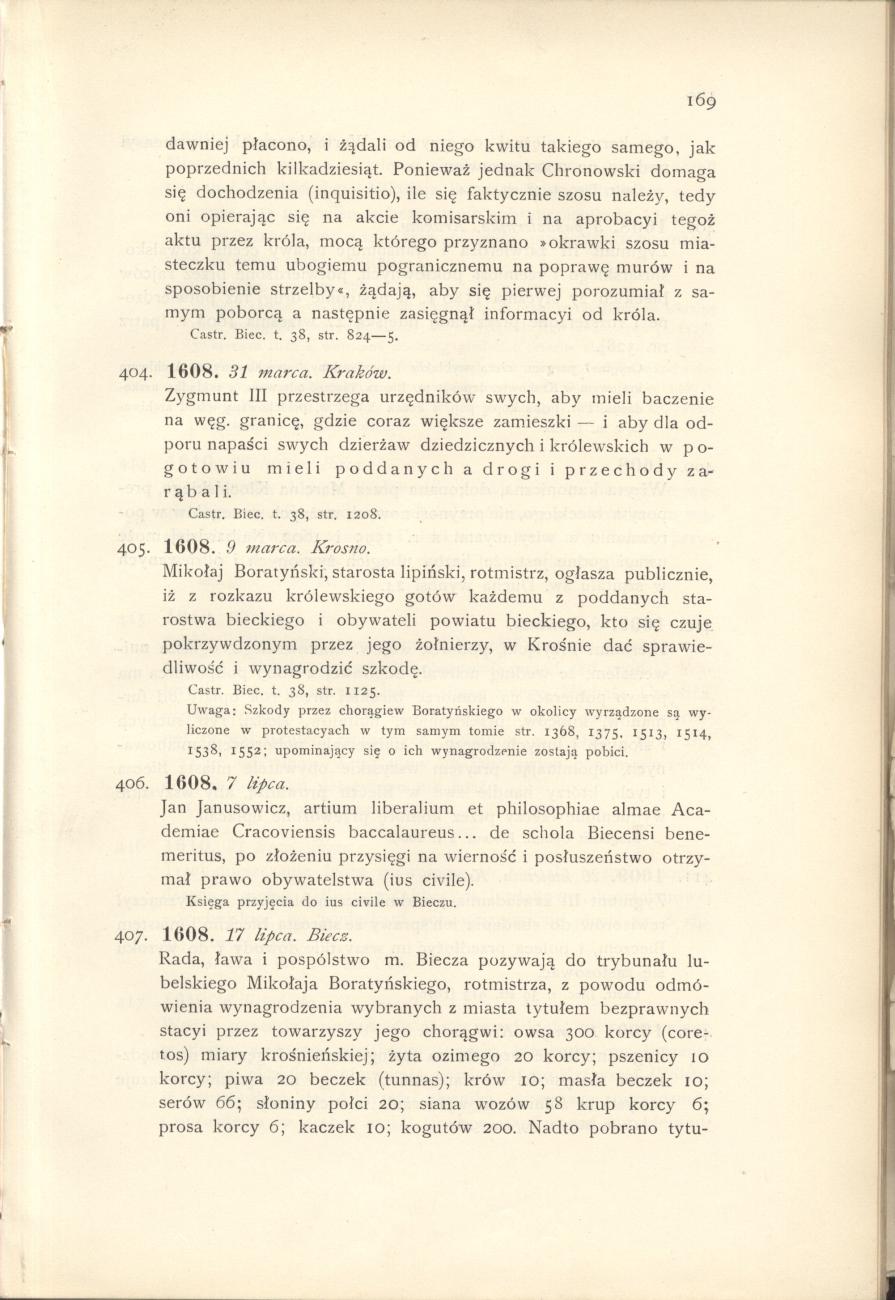 169

dawniej płacono, i żądali od niego kwitu takiego samego, jak poprzednich kilkadziesiąt. Ponieważ jednak Chronowski domaga się dochodzenia (inquisitio), ile się faktycznie szosu należy, tedy oni opierając się na akcie komisarskim i na aprobacyi tegoż aktu przez króla, mocą którego przyznano »okrawki szosu miasteczku temu ubogiemu pogranicznemu na poprawę murów i na sposobienie strzelby«, żądają, aby się pierwej porozumiał z samym poborcą a następnie zasięgnął informacyi od króla.
Castr. Biec. t. 38, str. 824—5.

404. 1608. 31 marca. Kraków.
Zygmunt III przestrzega urzędników swych, aby mieli baczenie na węg. granicę, gdzie coraz większe zamieszki — i aby dla odporu napaści swych dzierżaw dziedzicznych i królewskich w pogotowiu mieli poddanych a drogi i przechody zarąbali.
Castr. Biec. t. 38, str. 1208.

405. 1608. 9 marca. Krosno.
Mikołaj Boratyński, starosta lipiński, rotmistrz, ogłasza publicznie, iż z rozkazu królewskiego gotów każdemu z poddanych starostwa bieckiego i obywateli powiatu bieckiego, kto się czuje pokrzywdzonym przez jego żołnierzy, w Krośnie dać sprawiedliwość i wynagrodzić szkodę.
Castr. Biec. t. 38, str. 1125.
Uwaga: Szkody przez chorągiew Boratyńskiego w okolicy wyrządzone są wyliczone w protestacyach w tym samym tomie str. 1368, 1375, 1513, 1514, 1538, 1552; upominający się o ich wynagrodzenie zostają pobici.

406. 1608. 7 lipca.
Jan Janusowicz, artium liberalium et philosophiae almae Academiae Cracoviensis baccalaureus... de schola Biecensi benemeritus, po złożeniu przysięgi na wierność i posłuszeństwo otrzymał prawo obywatelstwa (ius civile).
Księga przyjęcia do ius civile w Bieczu.

407. 1608. 17 lipca. Biecz.
Rada, ława i pospólstwo m. Biecza pozywają do trybunału lubelskiego Mikołaja Boratyńskiego, rotmistrza, z powodu odmówienia wynagrodzenia wybranych z miasta tytułem bezprawnych stacyi przez towarzyszy jego chorągwi: owsa 300 korcy (coretos) miary krośnieńskiej; żyta ozimego 20 korcy; pszenicy 10 korcy; piwa 20 beczek (tunnas); krów 10; masła beczek 10; serów 66; słoniny połci 20; siana wozów 58 krup korcy 6; prosa korcy 6; kaczek 10; kogutów 200. Nadto pobrano tytu-